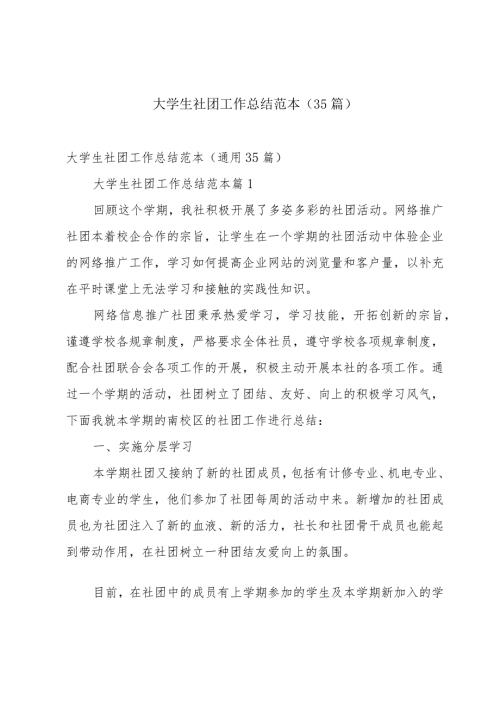 大学生社团工作总结范本（35篇）

大学生社团工作总结范本（通用35篇）

大学生社团工作总结范本篇1

回顾这个学期，我社积极开展了多姿多彩的社团活动。网络推广社团本着校企合作的宗旨，让学生在一个学期的社团活动中体验企业的网络推广工作，学习如何提高企业网站的浏览量和客户量，以补充在平时课堂上无法学习和接触的实践性知识。

网络信息推广社团秉承热爱学习，学习技能，开拓创新的宗旨，谨遵学校各规章制度，严格要求全体社员，遵守学校各项规章制度，配合社团联合会各项工作的开展，积极主动开展本社的各项工作。通过一个学期的活动，社团树立了团结、友好、向上的积极学习风气，下面我就本学期的南校区的社团工作进行总结：

一、实施分层学习

本学期社团又接纳了新的社团成员，包括有计修专业、机电专业、电商专业的学生，他们参加了社团每周的活动中来。新增加的社团成员也为社团注入了新的血液、新的活力，社长和社团骨干成员也能起到带动作用，在社团树立一种团结友爱向上的氛围。

目前，在社团中的成员有上学期参加的学生及本学期新加入的学